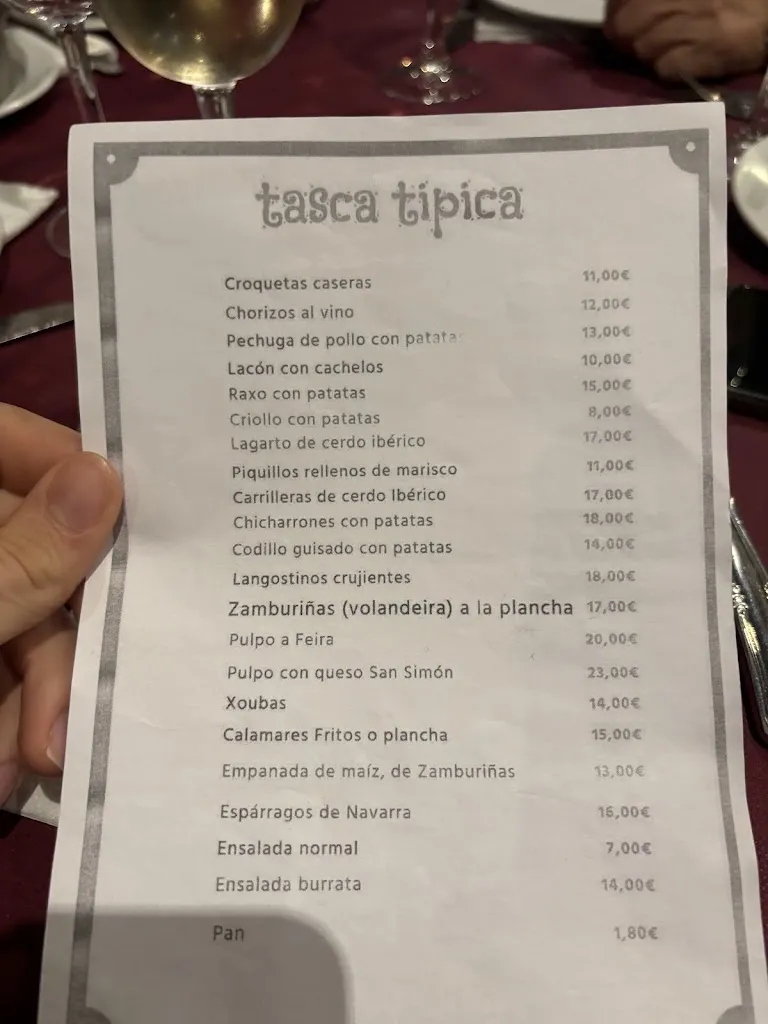 tasca tipica

| | |
|---|---|
| Croquetas caseras | 11,00€ |
| Chorizos al vino | 12,00€ |
| Pechuga de pollo con patatas | 13,00€ |
| Lacón con cachelos | 10,00€ |
| Raxo con patatas | 15,00€ |
| Criollo con patatas | 8,00€ |
| Lagarto de cerdo ibérico | 17,00€ |
| Piquillos rellenos de marisco | 11,00€ |
| Carrilleras de cerdo Ibérico | 17,00€ |
| Chicharrones con patatas | 18,00€ |
| Codillo guisado con patatas | 14,00€ |
| Langostinos crujientes | 18,00€ |
| Zamburiñas (volandeira) a la plancha | 17,00€ |
| Pulpo a Feira | 20,00€ |
| Pulpo con queso San Simón | 23,00€ |
| Xoubas | 14,00€ |
| Calamares Fritos o plancha | 15,00€ |
| Empanada de maíz, de Zamburiñas | 13,00€ |
| Espárragos de Navarra | 16,00€ |
| Ensalada normal | 7,00€ |
| Ensalada burrata | 14,00€ |
| Pan | 1,80€ |